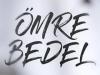 ÖMRE
BEDEL